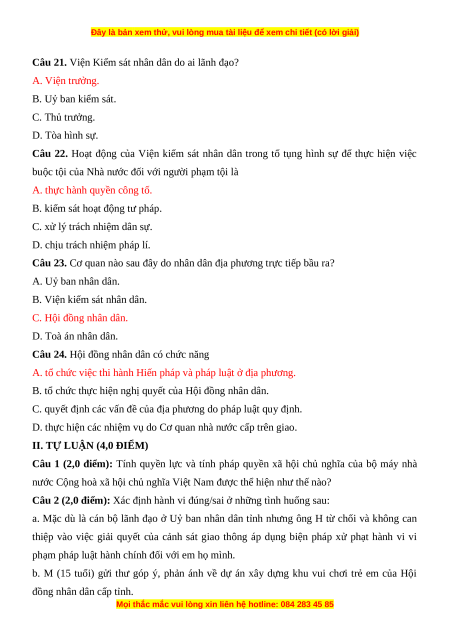 Đây là bản xem thử, vui lòng mua tài liệu để xem chi tiết (có lời giải)

**Câu 21.** Viện Kiểm sát nhân dân do ai lãnh đạo?
A. Viện trưởng.
B. Uỷ ban kiểm sát.
C. Thủ trưởng.
D. Tòa hình sự.

**Câu 22.** Hoạt động của Viện kiểm sát nhân dân trong tố tụng hình sự để thực hiện việc buộc tội của Nhà nước đối với người phạm tội là
A. thực hành quyền công tố.
B. kiểm sát hoạt động tư pháp.
C. xử lý trách nhiệm dân sự.
D. chịu trách nhiệm pháp lí.

**Câu 23.** Cơ quan nào sau đây do nhân dân địa phương trực tiếp bầu ra?
A. Uỷ ban nhân dân.
B. Viện kiểm sát nhân dân.
C. Hội đồng nhân dân.
D. Toà án nhân dân.

**Câu 24.** Hội đồng nhân dân có chức năng
A. tổ chức việc thi hành Hiến pháp và pháp luật ở địa phương.
B. tổ chức thực hiện nghị quyết của Hội đồng nhân dân.
C. quyết định các vấn đề của địa phương do pháp luật quy định.
D. thực hiện các nhiệm vụ do Cơ quan nhà nước cấp trên giao.

**II. TỰ LUẬN (4,0 ĐIỂM)**

**Câu 1 (2,0 điểm):** Tính quyền lực và tính pháp quyền xã hội chủ nghĩa của bộ máy nhà nước Cộng hoà xã hội chủ nghĩa Việt Nam được thể hiện như thế nào?

**Câu 2 (2,0 điểm):** Xác định hành vi đúng/sai ở những tình huống sau:
a. Mặc dù là cán bộ lãnh đạo ở Uỷ ban nhân dân tỉnh nhưng ông H từ chối và không can thiệp vào việc giải quyết của cảnh sát giao thông áp dụng biện pháp xử phạt hành vi vi phạm pháp luật hành chính đối với em họ mình.
b. M (15 tuổi) gửi thư góp ý, phản ánh về dự án xây dựng khu vui chơi trẻ em của Hội đồng nhân dân cấp tỉnh.

Mọi thắc mắc vui lòng xin liên hệ hotline: 084 283 45 85